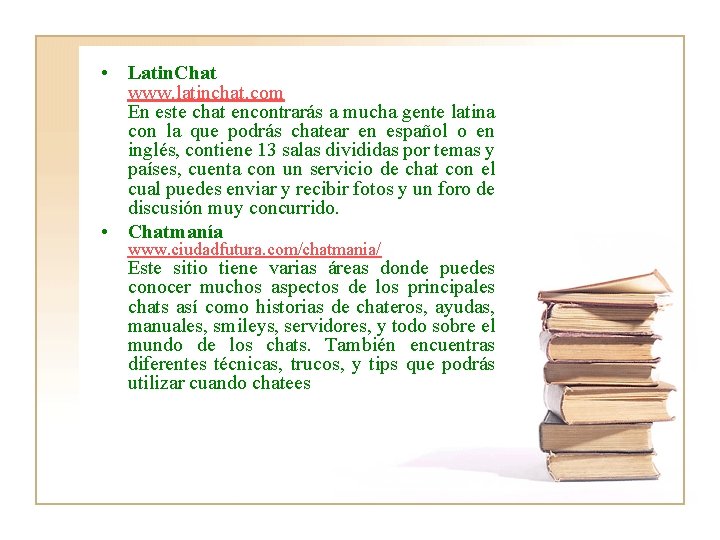 • LatinChat
www.latinchat.com
En este chat encontrarás a mucha gente latina con la que podrás chatear en español o en inglés, contiene 13 salas divididas por temas y países, cuenta con un servicio de chat con el cual puedes enviar y recibir fotos y un foro de discusión muy concurrido.

• Chatmanía
www.ciudadfutura.com/chatmania/
Este sitio tiene varias áreas donde puedes conocer muchos aspectos de los principales chats así como historias de chateros, ayudas, manuales, smileys, servidores, y todo sobre el mundo de los chats. También encuentras diferentes técnicas, trucos, y tips que podrás utilizar cuando chatees